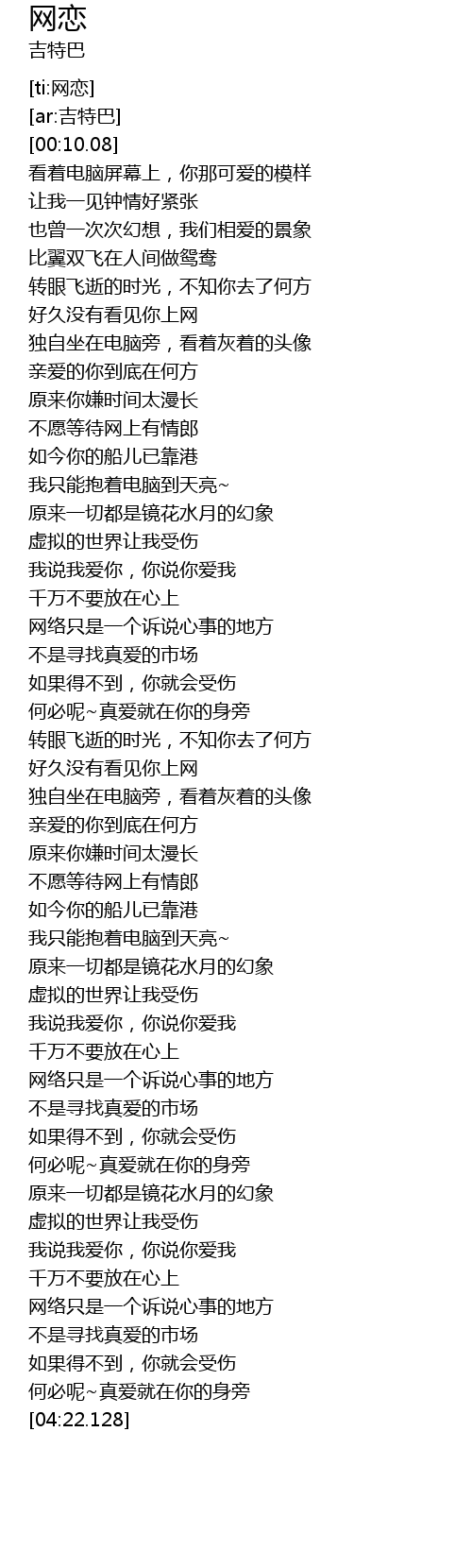 网恋
吉特巴

[ti:网恋]
[ar:吉特巴]
[00:10.08]
看着电脑屏幕上，你那可爱的模样
让我一见钟情好紧张
也曾一次次幻想，我们相爱的景象
比翼双飞在人间做鸳鸯
转眼飞逝的时光，不知你去了何方
好久没有看见你上网
独自坐在电脑旁，看着灰着的头像
亲爱的你到底在何方
原来你嫌时间太漫长
不愿等待网上有情郎
如今你的船儿已靠港
我只能抱着电脑到天亮~
原来一切都是镜花水月的幻象
虚拟的世界让我受伤
我说我爱你，你说你爱我
千万不要放在心上
网络只是一个诉说心事的地方
不是寻找真爱的市场
如果得不到，你就会受伤
何必呢~真爱就在你的身旁
转眼飞逝的时光，不知你去了何方
好久没有看见你上网
独自坐在电脑旁，看着灰着的头像
亲爱的你到底在何方
原来你嫌时间太漫长
不愿等待网上有情郎
如今你的船儿已靠港
我只能抱着电脑到天亮~
原来一切都是镜花水月的幻象
虚拟的世界让我受伤
我说我爱你，你说你爱我
千万不要放在心上
网络只是一个诉说心事的地方
不是寻找真爱的市场
如果得不到，你就会受伤
何必呢~真爱就在你的身旁
原来一切都是镜花水月的幻象
虚拟的世界让我受伤
我说我爱你，你说你爱我
千万不要放在心上
网络只是一个诉说心事的地方
不是寻找真爱的市场
如果得不到，你就会受伤
何必呢~真爱就在你的身旁
[04:22.128]